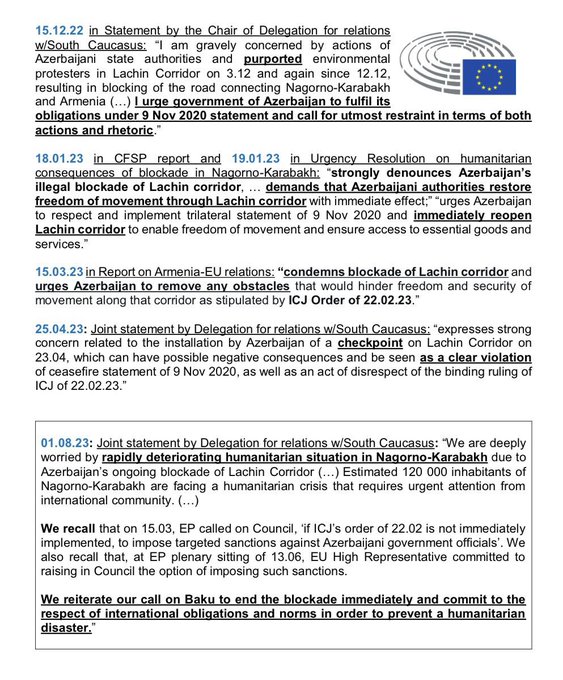 15.12.22 in Statement by the Chair of Delegation for relations w/South Caucasus: "I am gravely concerned by actions of Azerbaijani state authorities and purported environmental protesters in Lachin Corridor on 3.12 and again since 12.12, resulting in blocking of the road connecting Nagorno-Karabakh and Armenia (…) I urge government of Azerbaijan to fulfil its obligations under 9 Nov 2020 statement and call for utmost restraint in terms of both actions and rhetoric."

18.01.23 in CFSP report and 19.01.23 in Urgency Resolution on humanitarian consequences of blockade in Nagorno-Karabakh: "strongly denounces Azerbaijan's illegal blockade of Lachin corridor, … demands that Azerbaijani authorities restore freedom of movement through Lachin corridor with immediate effect;" "urges Azerbaijan to respect and implement trilateral statement of 9 Nov 2020 and immediately reopen Lachin corridor to enable freedom of movement and ensure access to essential goods and services."

15.03.23 in Report on Armenia-EU relations: "condemns blockade of Lachin corridor and urges Azerbaijan to remove any obstacles that would hinder freedom and security of movement along that corridor as stipulated by ICJ Order of 22.02.23."

25.04.23: Joint statement by Delegation for relations w/South Caucasus: "expresses strong concern related to the installation by Azerbaijan of a checkpoint on Lachin Corridor on 23.04, which can have possible negative consequences and be seen as a clear violation of ceasefire statement of 9 Nov 2020, as well as an act of disrespect of the binding ruling of ICJ of 22.02.23."

01.08.23: Joint statement by Delegation for relations w/South Caucasus: "We are deeply worried by rapidly deteriorating humanitarian situation in Nagorno-Karabakh due to Azerbaijan's ongoing blockade of Lachin Corridor (…) Estimated 120 000 inhabitants of Nagorno-Karabakh are facing a humanitarian crisis that requires urgent attention from international community. (…)

We recall that on 15.03, EP called on Council, 'if ICJ's order of 22.02 is not immediately implemented, to impose targeted sanctions against Azerbaijani government officials'. We also recall that, at EP plenary sitting of 13.06, EU High Representative committed to raising in Council the option of imposing such sanctions.

We reiterate our call on Baku to end the blockade immediately and commit to the respect of international obligations and norms in order to prevent a humanitarian disaster."